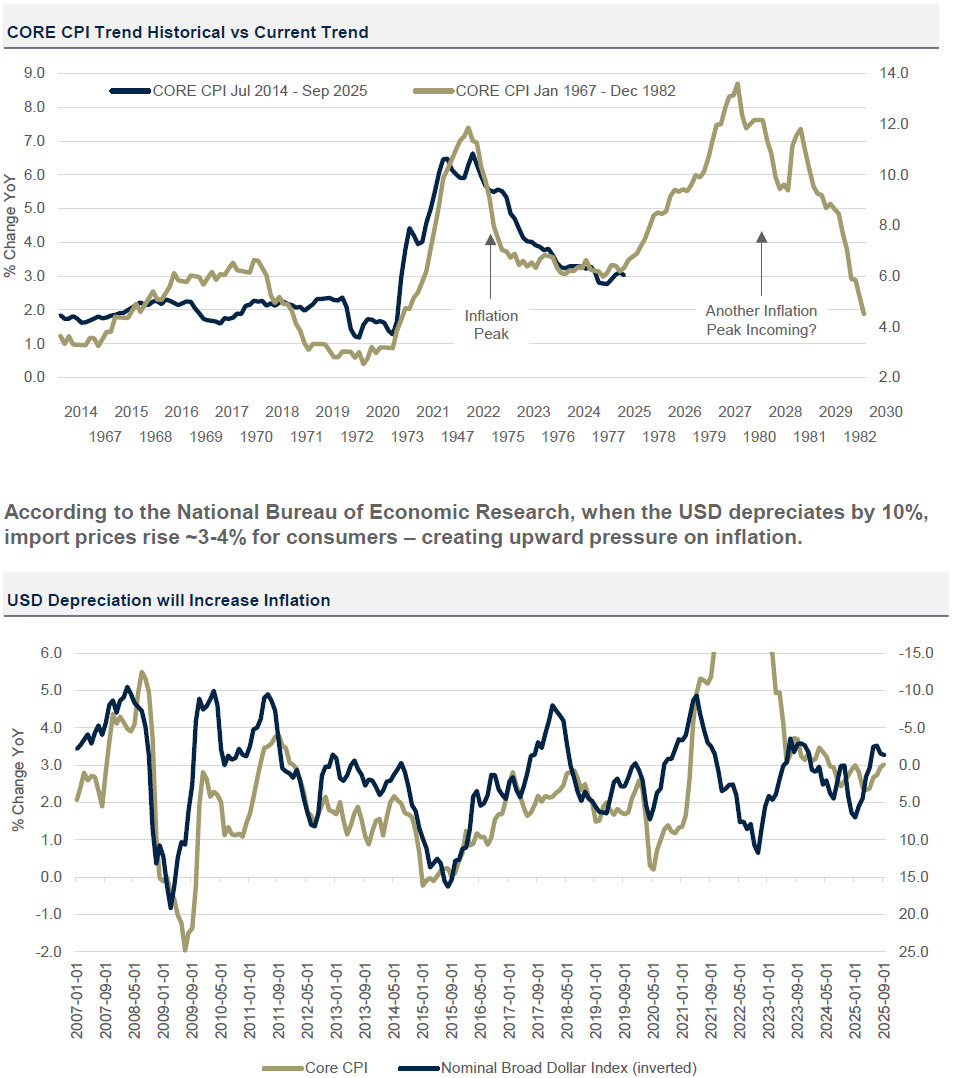 CORE CPI Trend Historical vs Current Trend

CORE CPI Jul 2014 - Sep 2025
CORE CPI Jan 1967 - Dec 1982

% Change YoY

9.0
8.0
7.0
6.0
5.0
4.0
3.0
2.0
1.0
0.0

14.0
12.0
10.0
8.0
6.0
4.0
2.0

Inflation Peak

Another Inflation Peak Incoming?

2014 2015 2016 2017 2018 2019 2020 2021 2022 2023 2024 2025 2026 2027 2028 2029 2030
1967 1968 1969 1970 1971 1972 1973 1947 1975 1976 1977 1978 1979 1980 1981 1982

According to the National Bureau of Economic Research, when the USD depreciates by 10%, import prices rise ~3-4% for consumers – creating upward pressure on inflation.

USD Depreciation will Increase Inflation

% Change YoY

6.0
5.0
4.0
3.0
2.0
1.0
0.0
-1.0
-2.0

-15.0
-10.0
-5.0
0.0
5.0
10.0
15.0
20.0
25.0

2007-01-01 2007-09-01 2008-05-01 2009-01-01 2009-09-01 2010-05-01 2011-01-01 2011-09-01 2012-05-01 2013-01-01 2013-09-01 2014-05-01 2015-01-01 2015-09-01 2016-05-01 2017-01-01 2017-09-01 2018-05-01 2019-01-01 2019-09-01 2020-05-01 2021-01-01 2021-09-01 2022-05-01 2023-01-01 2023-09-01 2024-05-01 2025-01-01 2025-09-01

Core CPI
Nominal Broad Dollar Index (inverted)